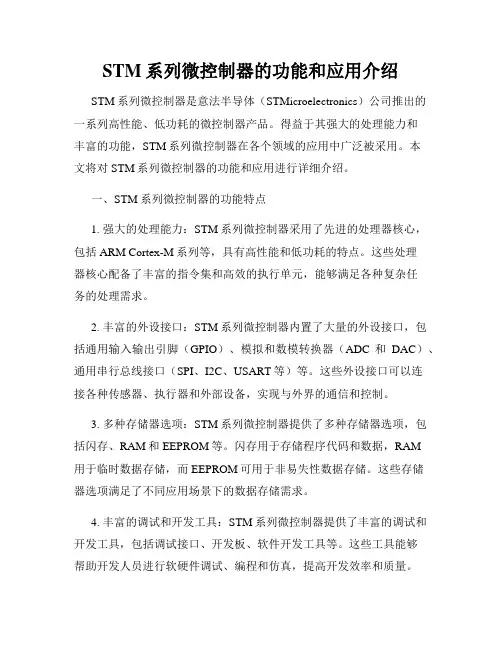 STM 系列微控制器的功能和应用介绍

STM 系列微控制器是意法半导体（STMicroelectronics）公司推出的一系列高性能、低功耗的微控制器产品。得益于其强大的处理能力和丰富的功能，STM 系列微控制器在各个领域的应用中广泛被采用。本文将对 STM 系列微控制器的功能和应用进行详细介绍。

一、STM 系列微控制器的功能特点

1. 强大的处理能力：STM 系列微控制器采用了先进的处理器核心，包括 ARM Cortex-M 系列等，具有高性能和低功耗的特点。这些处理器核心配备了丰富的指令集和高效的执行单元，能够满足各种复杂任务的处理需求。

2. 丰富的外设接口：STM 系列微控制器内置了大量的外设接口，包括通用输入输出引脚（GPIO）、模拟和数模转换器（ADC 和 DAC）、通用串行总线接口（SPI、I2C、USART 等）等。这些外设接口可以连接各种传感器、执行器和外部设备，实现与外界的通信和控制。

3. 多种存储器选项：STM 系列微控制器提供了多种存储器选项，包括闪存、RAM 和 EEPROM 等。闪存用于存储程序代码和数据，RAM 用于临时数据存储，而 EEPROM 可用于非易失性数据存储。这些存储器选项满足了不同应用场景下的数据存储需求。

4. 丰富的调试和开发工具：STM 系列微控制器提供了丰富的调试和开发工具，包括调试接口、开发板、软件开发工具等。这些工具能够帮助开发人员进行软硬件调试、编程和仿真，提高开发效率和质量。